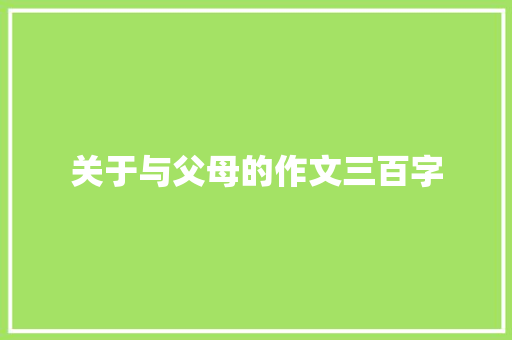 关于与父母的作文三百字